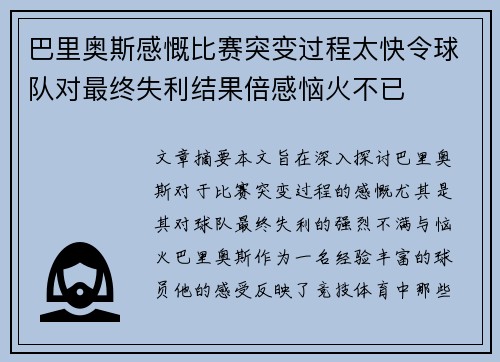 巴里奥斯感慨比赛突变过程太快令球队对最终失利结果倍感恼火不已

文章摘要本文旨在深入探讨巴里奥斯对于比赛突变过程的感慨尤其是其对球队最终失利的强烈不满与恼火巴里奥斯作为一名经验丰富的球员他的感受反映了竞技体育中那些